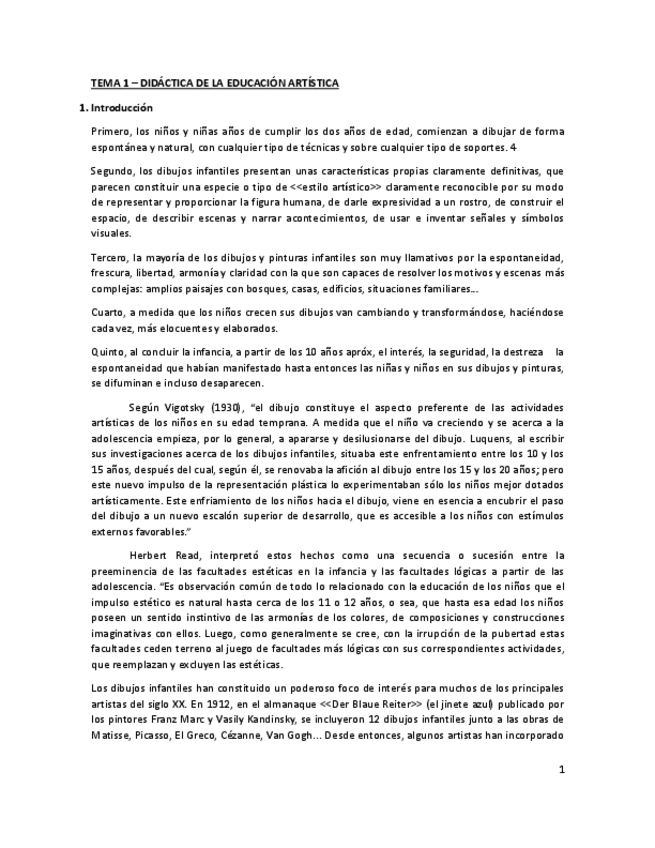 TEMA 1 – DIDÁCTICA DE LA EDUCACIÓN ARTÍSTICA

1. Introducción

Primero, los niños y niñas años de cumplir los dos años de edad, comienzan a dibujar de forma espontánea y natural, con cualquier tipo de técnicas y sobre cualquier tipo de soportes. 4

Segundo, los dibujos infantiles presentan unas características propias claramente definitivas, que parecen constituir una especie o tipo de <<estilo artístico>> claramente reconocible por su modo de representar y proporcionar la figura humana, de darle expresividad a un rostro, de construir el espacio, de describir escenas y narrar acontecimientos, de usar e inventar señales y símbolos visuales.

Tercero, la mayoría de los dibujos y pinturas infantiles son muy llamativos por la espontaneidad, frescura, libertad, armonía y claridad con la que son capaces de resolver los motivos y escenas más complejas: amplios paisajes con bosques, casas, edificios, situaciones familiares...

Cuarto, a medida que los niños crecen sus dibujos van cambiando y transformándose, haciéndose cada vez, más elocuentes y elaborados.

Quinto, al concluir la infancia, a partir de los 10 años apróx, el interés, la seguridad, la destreza la espontaneidad que habían manifestado hasta entonces las niñas y niños en sus dibujos y pinturas, se difuminan e incluso desaparecen.

Según Vigotsky (1930), "el dibujo constituye el aspecto preferente de las actividades artísticas de los niños en su edad temprana. A medida que el niño va creciendo y se acerca a la adolescencia empieza, por lo general, a apararse y desilusionarse del dibujo. Luquens, al escribir sus investigaciones acerca de los dibujos infantiles, situaba este enfrentamiento entre los 10 y los 15 años, después del cual, según él, se renovaba la afición al dibujo entre los 15 y los 20 años; pero este nuevo impulso de la representación plástica lo experimentaban sólo los niños mejor dotados artísticamente. Este enfriamiento de los niños hacia el dibujo, viene en esencia a encubrir el paso del dibujo a un nuevo escalón superior de desarrollo, que es accesible a los niños con estímulos externos favorables."

Herbert Read, interpretó estos hechos como una secuencia o sucesión entre la preeminencia de las facultades estéticas en la infancia y las facultades lógicas a partir de las adolescencia. "Es observación común de todo lo relacionado con la educación de los niños que el impulso estético es natural hasta cerca de los 11 o 12 años, o sea, que hasta esa edad los niños poseen un sentido instintivo de las armonías de los colores, de composiciones y construcciones imaginativas con ellos. Luego, como generalmente se cree, con la irrupción de la pubertad estas facultades ceden terreno al juego de facultades más lógicas con sus correspondientes actividades, que reemplazan y excluyen las estéticas.

Los dibujos infantiles han constituido un poderoso foco de interés para muchos de los principales artistas del siglo XX. En 1912, en el almanaque <<Der Blaue Reiter>> (el jinete azul) publicado por los pintores Franz Marc y Vasily Kandinsky, se incluyeron 12 dibujos infantiles junto a las obras de Matisse, Picasso, El Greco, Cézanne, Van Gogh... Desde entonces, algunos artistas han incorporado

1